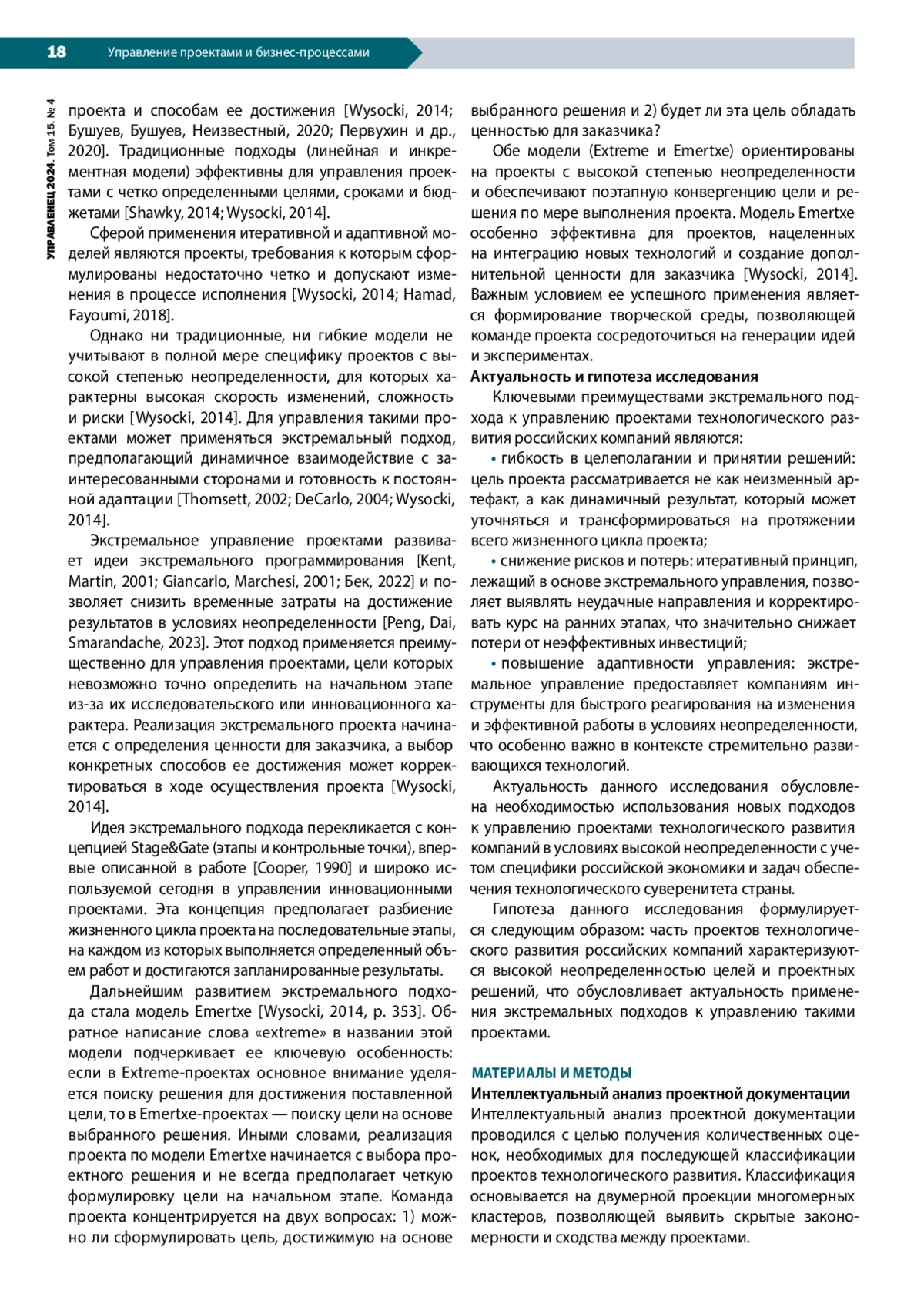 18 Управление проектами и бизнес-процессами

УПРАВЛЕНЕЦ 2024. Том 15. № 4

проекта и способам ее достижения [Wysocki, 2014; Бушуев, Бушуев, Неизвестный, 2020; Первухин и др., 2020]. Традиционные подходы (линейная и инкрементная модели) эффективны для управления проектами с четко определенными целями, сроками и бюджетами [Shawky, 2014; Wysocki, 2014].

Сферой применения итеративной и адаптивной моделей являются проекты, требования к которым сформулированы недостаточно четко и допускают изменения в процессе исполнения [Wysocki, 2014; Hamad, Fayoumi, 2018].

Однако ни традиционные, ни гибкие модели не учитывают в полной мере специфику проектов с высокой степенью неопределенности, для которых характерны высокая скорость изменений, сложность и риски [Wysocki, 2014]. Для управления такими проектами может применяться экстремальный подход, предполагающий динамичное взаимодействие с заинтересованными сторонами и готовность к постоянной адаптации [Thomsett, 2002; DeCarlo, 2004; Wysocki, 2014].

Экстремальное управление проектами развивает идеи экстремального программирования [Kent, Martin, 2001; Giancarlo, Marchesi, 2001; Бек, 2022] и позволяет снизить временные затраты на достижение результатов в условиях неопределенности [Peng, Dai, Smarandache, 2023]. Этот подход применяется преимущественно для управления проектами, цели которых невозможно точно определить на начальном этапе из-за их исследовательского или инновационного характера. Реализация экстремального проекта начинается с определения ценности для заказчика, а выбор конкретных способов ее достижения может корректироваться в ходе осуществления проекта [Wysocki, 2014].

Идея экстремального подхода перекликается с концепцией Stage&Gate (этапы и контрольные точки), впервые описанной в работе [Cooper, 1990] и широко используемой сегодня в управлении инновационными проектами. Эта концепция предполагает разбиение жизненного цикла проекта на последовательные этапы, на каждом из которых выполняется определенный объем работ и достигаются запланированные результаты.

Дальнейшим развитием экстремального подхода стала модель Emertxe [Wysocki, 2014, p. 353]. Обратное написание слова «extreme» в названии этой модели подчеркивает ее ключевую особенность: если в Extreme-проектах основное внимание уделяется поиску решения для достижения поставленной цели, то в Emertxe-проектах — поиску цели на основе выбранного решения. Иными словами, реализация проекта по модели Emertxe начинается с выбора проектного решения и не всегда предполагает четкую формулировку цели на начальном этапе. Команда проекта концентрируется на двух вопросах: 1) можно ли сформулировать цель, достижимую на основе выбранного решения и 2) будет ли эта цель обладать ценностью для заказчика?

Обе модели (Extreme и Emertxe) ориентированы на проекты с высокой степенью неопределенности и обеспечивают поэтапную конвергенцию цели и решения по мере выполнения проекта. Модель Emertxe особенно эффективна для проектов, нацеленных на интеграцию новых технологий и создание дополнительной ценности для заказчика [Wysocki, 2014]. Важным условием ее успешного применения является формирование творческой среды, позволяющей команде проекта сосредоточиться на генерации идей и экспериментах.

Актуальность и гипотеза исследования

Ключевыми преимуществами экстремального подхода к управлению проектами технологического развития российских компаний являются:

• гибкость в целеполагании и принятии решений: цель проекта рассматривается не как неизменный артефакт, а как динамичный результат, который может уточняться и трансформироваться на протяжении всего жизненного цикла проекта;

• снижение рисков и потерь: итеративный принцип, лежащий в основе экстремального управления, позволяет выявлять неудачные направления и корректировать курс на ранних этапах, что значительно снижает потери от неэффективных инвестиций;

• повышение адаптивности управления: экстремальное управление предоставляет компаниям инструменты для быстрого реагирования на изменения и эффективной работы в условиях неопределенности, что особенно важно в контексте стремительно развивающихся технологий.

Актуальность данного исследования обусловлена необходимостью использования новых подходов к управлению проектами технологического развития компаний в условиях высокой неопределенности с учетом специфики российской экономики и задач обеспечения технологического суверенитета страны.

Гипотеза данного исследования формулируется следующим образом: часть проектов технологического развития российских компаний характеризуются высокой неопределенностью целей и проектных решений, что обусловливает актуальность применения экстремальных подходов к управлению такими проектами.

МАТЕРИАЛЫ И МЕТОДЫ

Интеллектуальный анализ проектной документации

Интеллектуальный анализ проектной документации проводился с целью получения количественных оценок, необходимых для последующей классификации проектов технологического развития. Классификация основывается на двумерной проекции многомерных кластеров, позволяющей выявить скрытые закономерности и сходства между проектами.